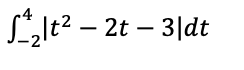 $\int_{-2}^{4}|t^2 - 2t - 3|dt$